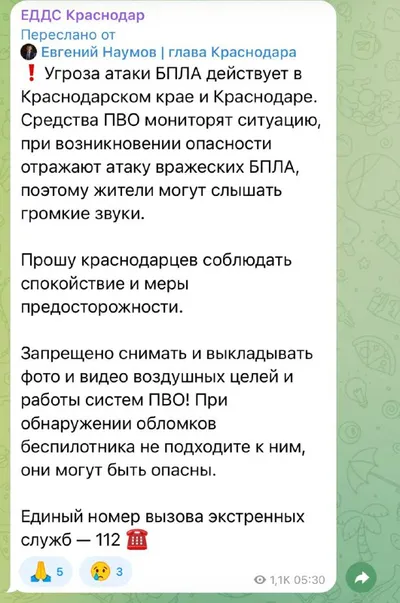 ЕДДС Краснодар
Переслано от
Евгений Наумов | глава Краснодара
❗ Угроза атаки БПЛА действует в Краснодарском крае и Краснодаре. Средства ПВО мониторят ситуацию, при возникновении опасности отражают атаку вражеских БПЛА, поэтому жители могут слышать громкие звуки.

Прошу краснодарцев соблюдать спокойствие и меры предосторожности.

Запрещено снимать и выкладывать фото и видео воздушных целей и работы систем ПВО! При обнаружении обломков беспилотника не подходите к ним, они могут быть опасны.

Единый номер вызова экстренных служб — 112 ☎️

🙏 5 😢 3 1,1K 05:30